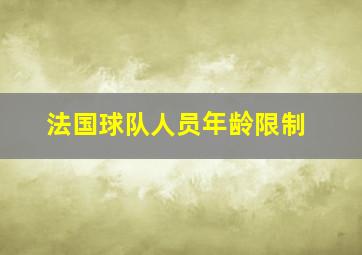 法国球队人员年龄限制